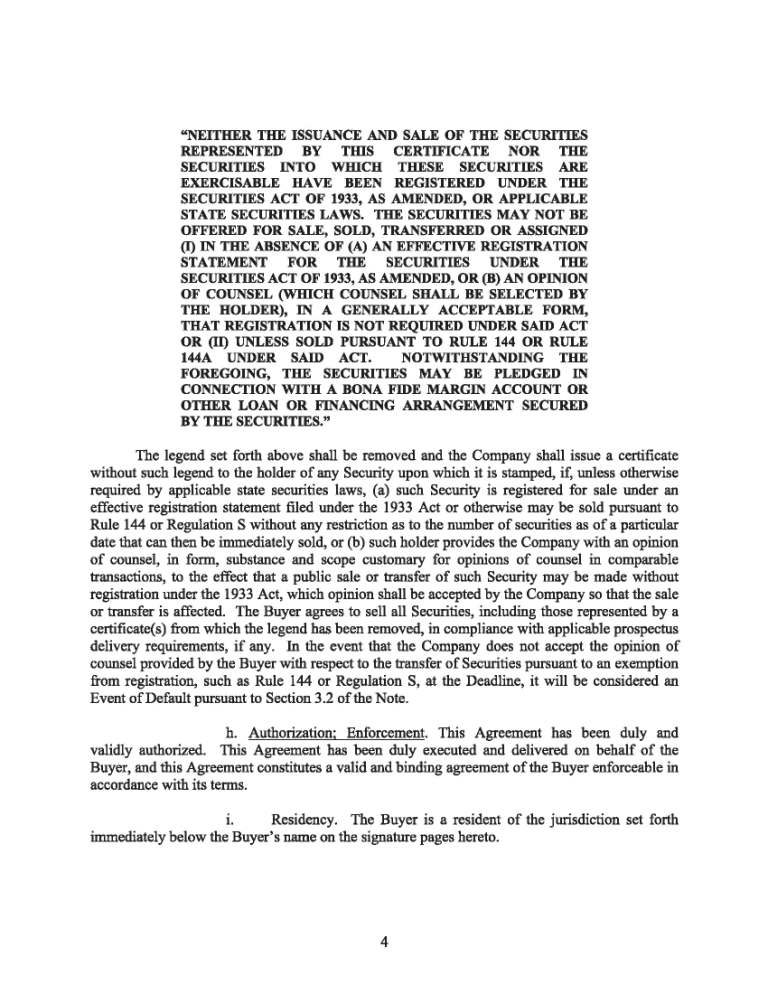 "NEITHER THE ISSUANCE AND SALE OF THE SECURITIES REPRESENTED BY THIS CERTIFICATE NOR THE SECURITIES INTO WHICH THESE SECURITIES ARE EXERCISABLE HAVE BEEN REGISTERED UNDER THE SECURITIES ACT OF 1933, AS AMENDED, OR APPLICABLE STATE SECURITIES LAWS. THE SECURITIES MAY NOT BE OFFERED FOR SALE, SOLD, TRANSFERRED OR ASSIGNED (I) IN THE ABSENCE OF (A) AN EFFECTIVE REGISTRATION STATEMENT FOR THE SECURITIES UNDER THE SECURITIES ACT OF 1933, AS AMENDED, OR (B) AN OPINION OF COUNSEL (WHICH COUNSEL SHALL BE SELECTED BY THE HOLDER), IN A GENERALLY ACCEPTABLE FORM, THAT REGISTRATION IS NOT REQUIRED UNDER SAID ACT OR (II) UNLESS SOLD PURSUANT TO RULE 144 OR RULE 144A UNDER SAID ACT. NOTWITHSTANDING THE FOREGOING, THE SECURITIES MAY BE PLEDGED IN CONNECTION WITH A BONA FIDE MARGIN ACCOUNT OR OTHER LOAN OR FINANCING ARRANGEMENT SECURED BY THE SECURITIES."

The legend set forth above shall be removed and the Company shall issue a certificate without such legend to the holder of any Security upon which it is stamped, if, unless otherwise required by applicable state securities laws, (a) such Security is registered for sale under an effective registration statement filed under the 1933 Act or otherwise may be sold pursuant to Rule 144 or Regulation S without any restriction as to the number of securities as of a particular date that can then be immediately sold, or (b) such holder provides the Company with an opinion of counsel, in form, substance and scope customary for opinions of counsel in comparable transactions, to the effect that a public sale or transfer of such Security may be made without registration under the 1933 Act, which opinion shall be accepted by the Company so that the sale or transfer is affected. The Buyer agrees to sell all Securities, including those represented by a certificate(s) from which the legend has been removed, in compliance with applicable prospectus delivery requirements, if any. In the event that the Company does not accept the opinion of counsel provided by the Buyer with respect to the transfer of Securities pursuant to an exemption from registration, such as Rule 144 or Regulation S, at the Deadline, it will be considered an Event of Default pursuant to Section 3.2 of the Note.

h. Authorization; Enforcement. This Agreement has been duly and validly authorized. This Agreement has been duly executed and delivered on behalf of the Buyer, and this Agreement constitutes a valid and binding agreement of the Buyer enforceable in accordance with its terms.

i. Residency. The Buyer is a resident of the jurisdiction set forth immediately below the Buyer's name on the signature pages hereto.

4